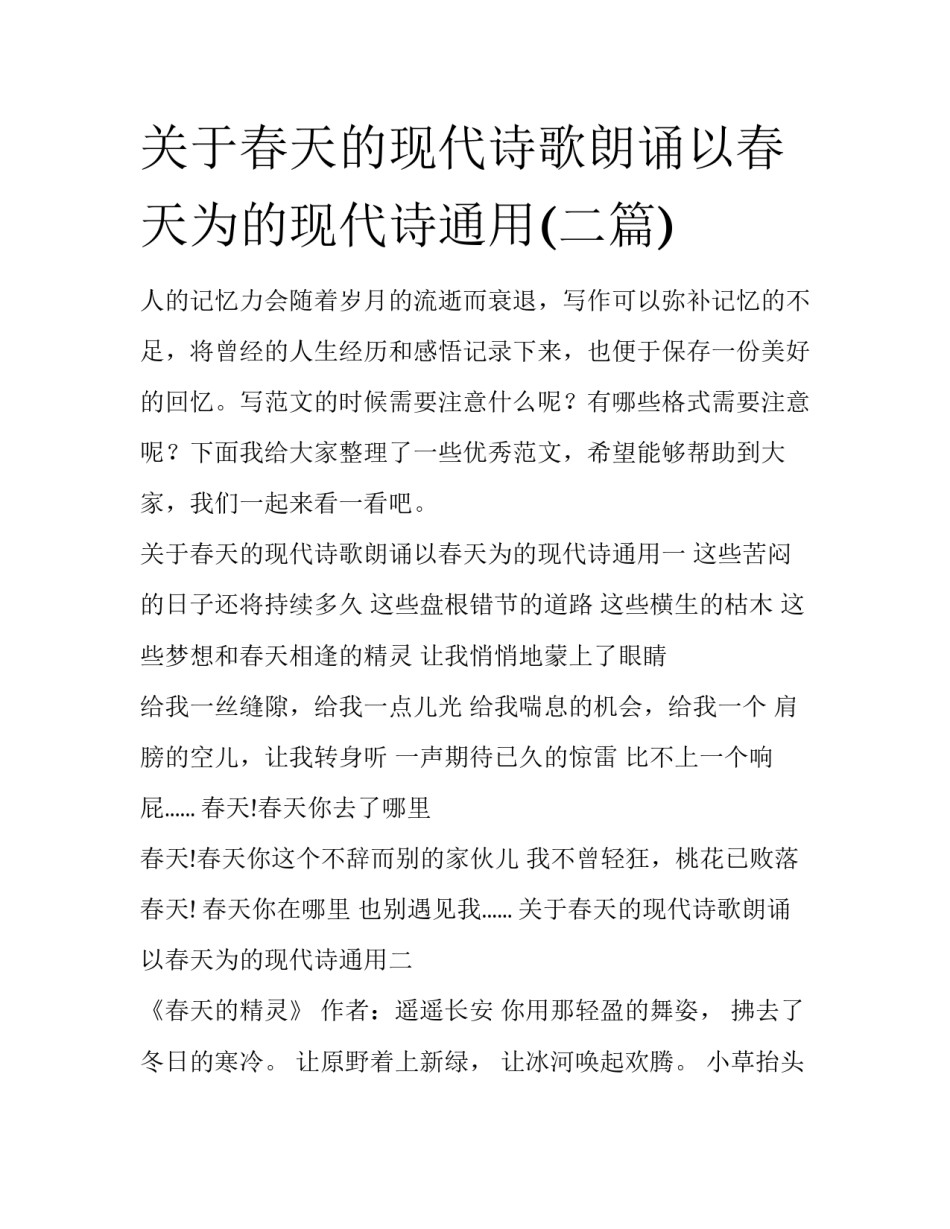 关于春天的现代诗歌朗诵以春天为的现代诗通用(二篇)

人的记忆力会随着岁月的流逝而衰退，写作可以弥补记忆的不足，将曾经的人生经历和感悟记录下来，也便于保存一份美好的回忆。写范文的时候需要注意什么呢？有哪些格式需要注意呢？下面我给大家整理了一些优秀范文，希望能够帮助到大家，我们一起来看一看吧。

关于春天的现代诗歌朗诵以春天为的现代诗通用一 这些苦闷的日子还将持续多久 这些盘根错节的道路 这些横生的枯木 这些梦想和春天相逢的精灵 让我悄悄地蒙上了眼睛

给我一丝缝隙，给我一点儿光 给我喘息的机会，给我一个 肩膀的空儿，让我转身听 一声期待已久的惊雷 比不上一个响屁...... 春天!春天你去了哪里

春天!春天你这个不辞而别的家伙儿 我不曾轻狂，桃花已败落 春天! 春天你在哪里 也别遇见我...... 关于春天的现代诗歌朗诵以春天为的现代诗通用二

《春天的精灵》 作者：遥遥长安 你用那轻盈的舞姿， 拂去了冬日的寒冷。 让原野着上新绿， 让冰河唤起欢腾。 小草抬头